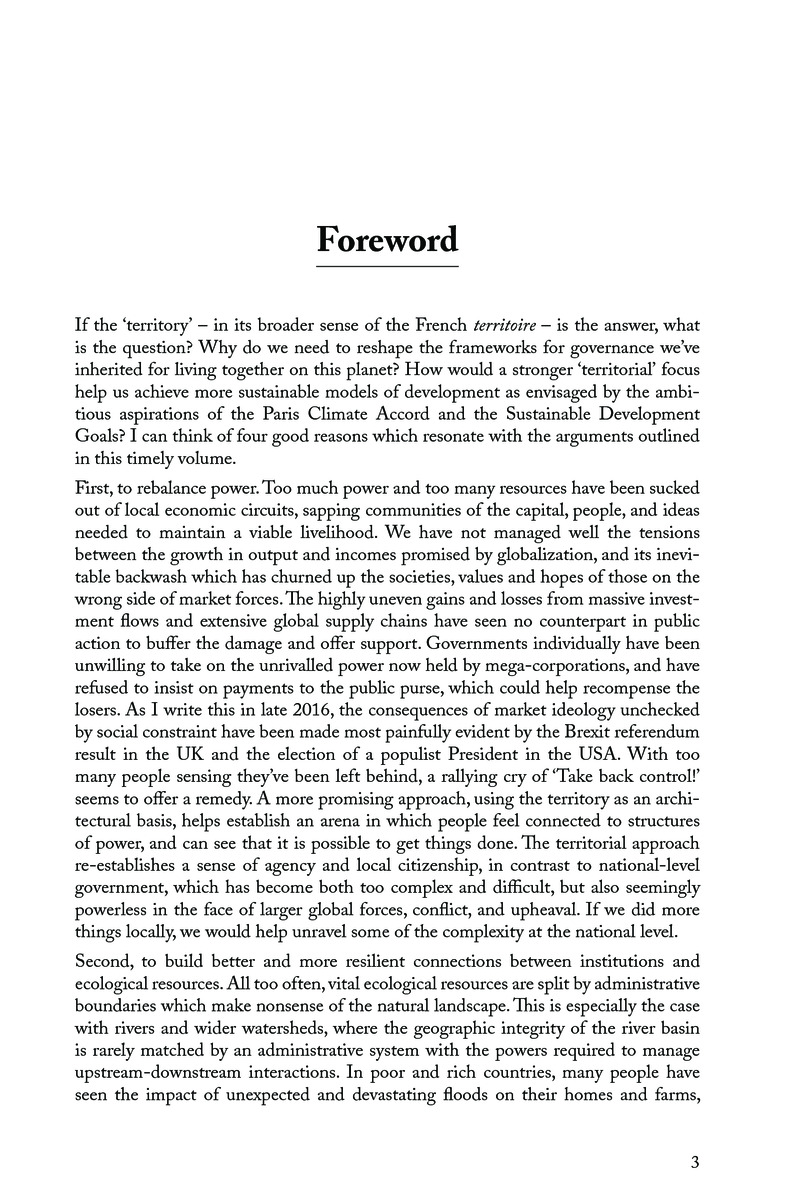 Foreword

If the 'territory' – in its broader sense of the French territoire – is the answer, what is the question? Why do we need to reshape the frameworks for governance we've inherited for living together on this planet? How would a stronger 'territorial' focus help us achieve more sustainable models of development as envisaged by the ambitious aspirations of the Paris Climate Accord and the Sustainable Development Goals? I can think of four good reasons which resonate with the arguments outlined in this timely volume.

First, to rebalance power. Too much power and too many resources have been sucked out of local economic circuits, sapping communities of the capital, people, and ideas needed to maintain a viable livelihood. We have not managed well the tensions between the growth in output and incomes promised by globalization, and its inevitable backwash which has churned up the societies, values and hopes of those on the wrong side of market forces. The highly uneven gains and losses from massive investment flows and extensive global supply chains have seen no counterpart in public action to buffer the damage and offer support. Governments individually have been unwilling to take on the unrivalled power now held by mega-corporations, and have refused to insist on payments to the public purse, which could help recompense the losers. As I write this in late 2016, the consequences of market ideology unchecked by social constraint have been made most painfully evident by the Brexit referendum result in the UK and the election of a populist President in the USA. With too many people sensing they've been left behind, a rallying cry of 'Take back control!' seems to offer a remedy. A more promising approach, using the territory as an architectural basis, helps establish an arena in which people feel connected to structures of power, and can see that it is possible to get things done. The territorial approach re-establishes a sense of agency and local citizenship, in contrast to national-level government, which has become both too complex and difficult, but also seemingly powerless in the face of larger global forces, conflict, and upheaval. If we did more things locally, we would help unravel some of the complexity at the national level.

Second, to build better and more resilient connections between institutions and ecological resources. All too often, vital ecological resources are split by administrative boundaries which make nonsense of the natural landscape. This is especially the case with rivers and wider watersheds, where the geographic integrity of the river basin is rarely matched by an administrative system with the powers required to manage upstream-downstream interactions. In poor and rich countries, many people have seen the impact of unexpected and devastating floods on their homes and farms,

3